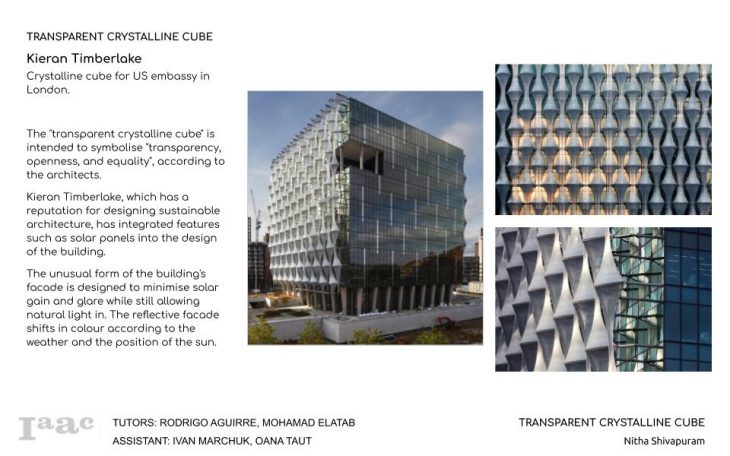 TRANSPARENT CRYSTALLINE CUBE

Kieran Timberlake

Crystalline cube for US embassy in London.

The "transparent crystalline cube" is intended to symbolise "transparency, openness, and equality", according to the architects.

Kieran Timberlake, which has a reputation for designing sustainable architecture, has integrated features such as solar panels into the design of the building.

The unusual form of the building's facade is designed to minimise solar gain and glare while still allowing natural light in. The reflective facade shifts in colour according to the weather and the position of the sun.

Iaac

TUTORS: RODRIGO AGUIRRE, MOHAMAD ELATAB
ASSISTANT: IVAN MARCHUK, OANA TAUT

TRANSPARENT CRYSTALLINE CUBE
Nitha Shivapuram